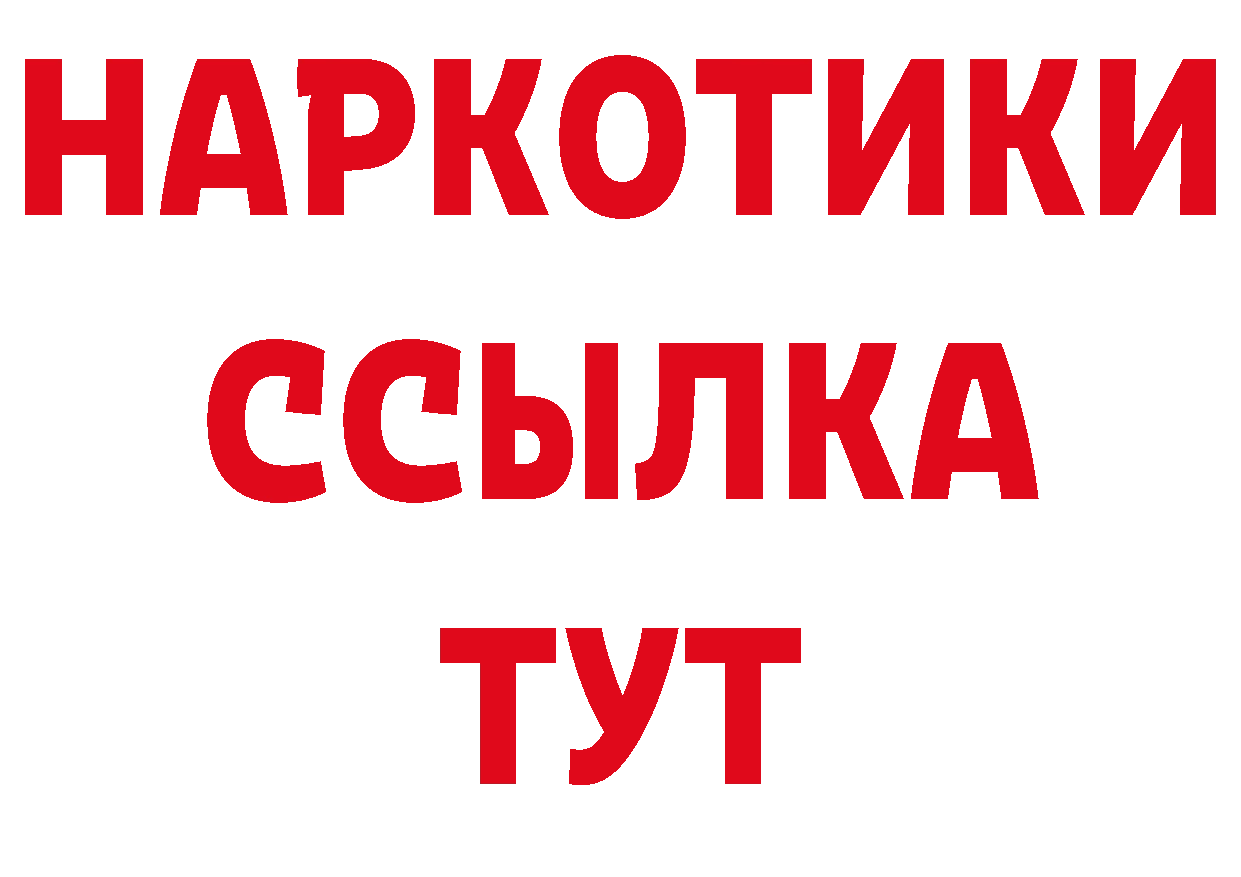 НАРКОТИКИ
ССЫЛКА
ТУТ